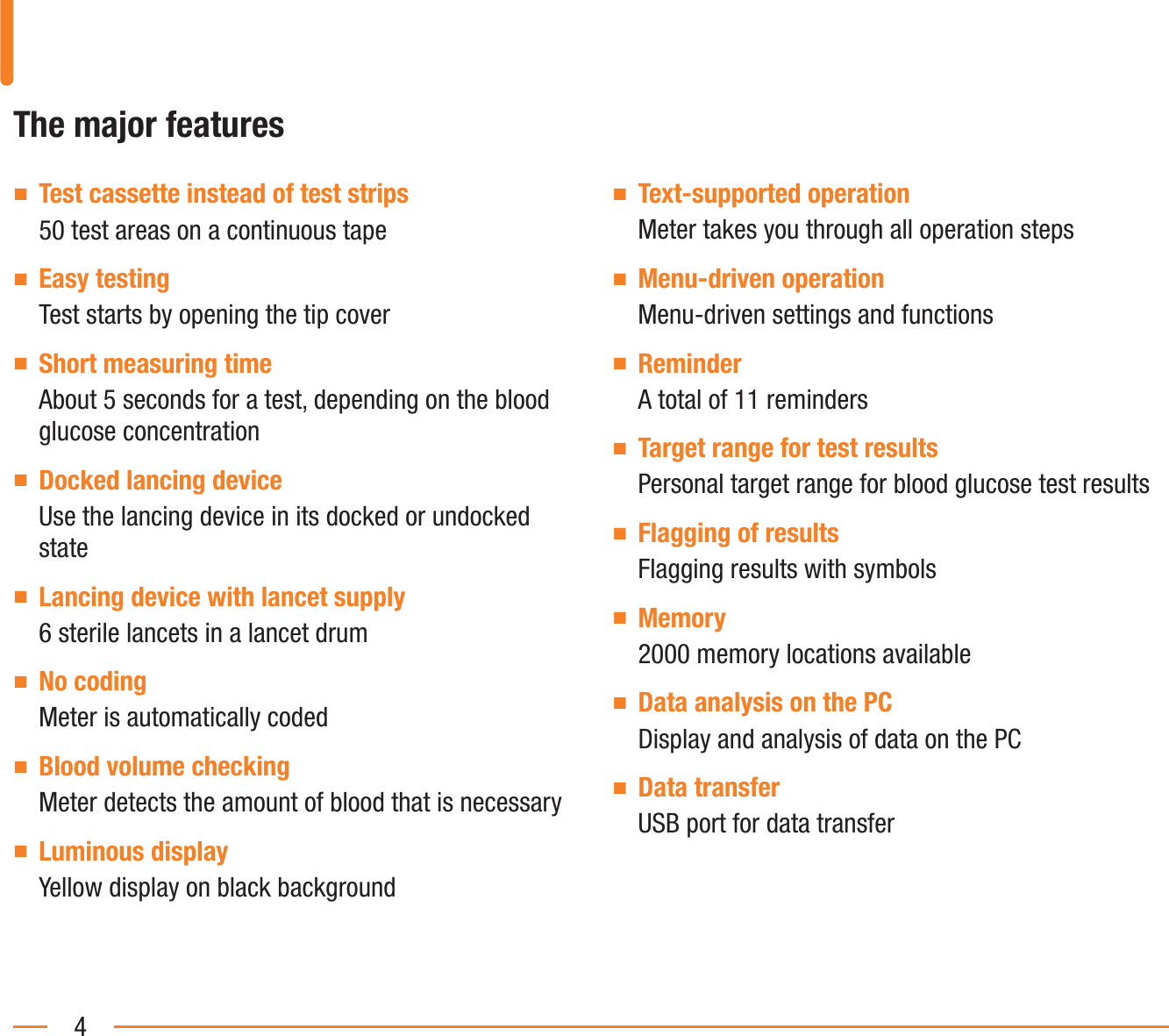 The major features

■ Test cassette instead of test strips
50 test areas on a continuous tape

■ Easy testing
Test starts by opening the tip cover

■ Short measuring time
About 5 seconds for a test, depending on the blood glucose concentration

■ Docked lancing device
Use the lancing device in its docked or undocked state

■ Lancing device with lancet supply
6 sterile lancets in a lancet drum

■ No coding
Meter is automatically coded

■ Blood volume checking
Meter detects the amount of blood that is necessary

■ Luminous display
Yellow display on black background

■ Text-supported operation
Meter takes you through all operation steps

■ Menu-driven operation
Menu-driven settings and functions

■ Reminder
A total of 11 reminders

■ Target range for test results
Personal target range for blood glucose test results

■ Flagging of results
Flagging results with symbols

■ Memory
2000 memory locations available

■ Data analysis on the PC
Display and analysis of data on the PC

■ Data transfer
USB port for data transfer

4